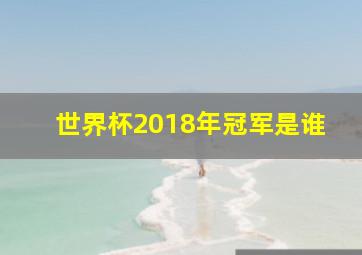 世界杯2018年冠军是谁